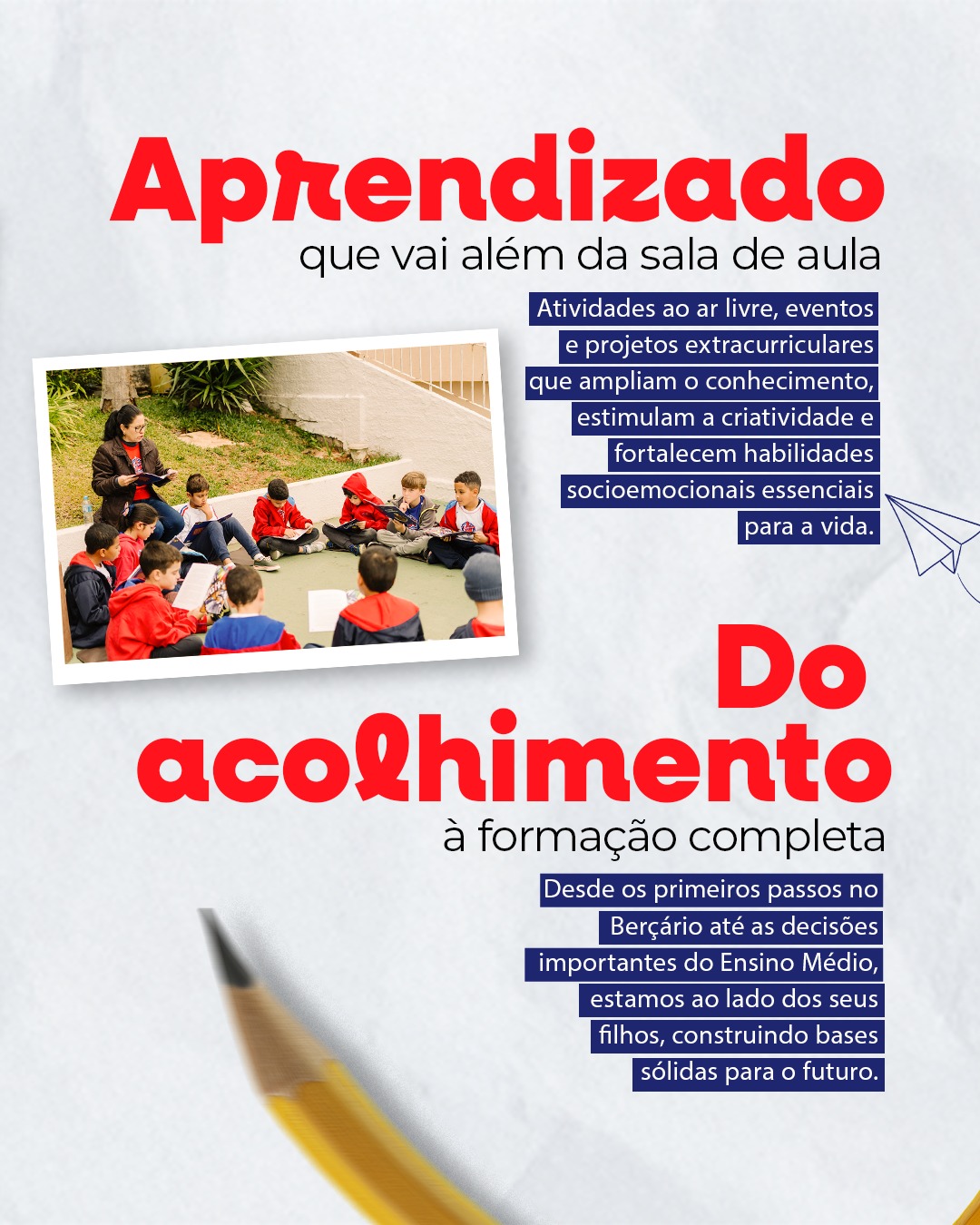 Aprendizado
que vai além da sala de aula

Atividades ao ar livre, eventos e projetos extracurriculares que ampliam o conhecimento, estimulam a criatividade e fortalecem habilidades socioemocionais essenciais para a vida.

Do acolhimento
à formação completa

Desde os primeiros passos no Berçário até as decisões importantes do Ensino Médio, estamos ao lado dos seus filhos, construindo bases sólidas para o futuro.